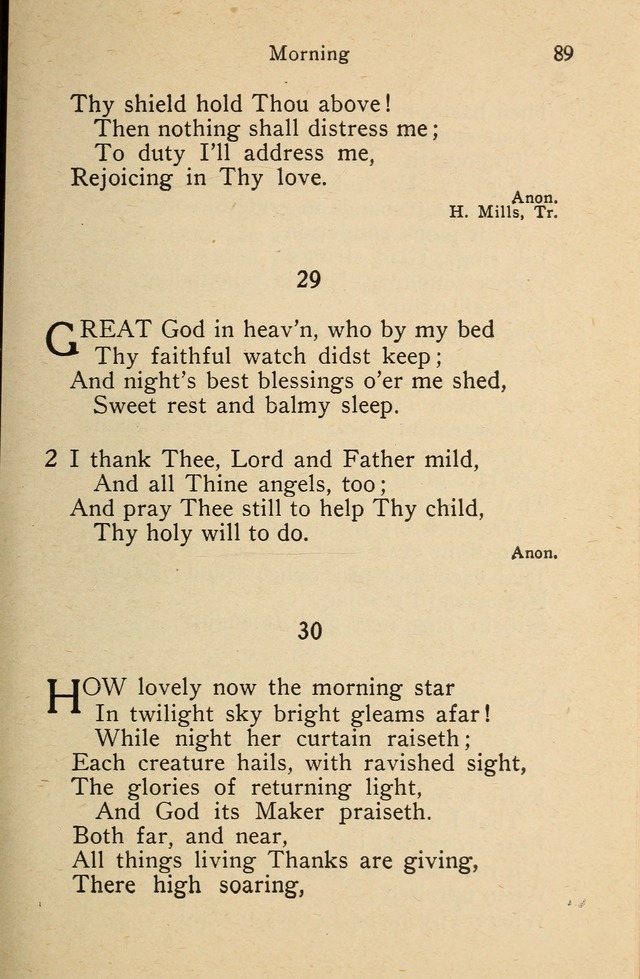 Morning 89

Thy shield hold Thou above!
Then nothing shall distress me;
To duty I'll address me,
Rejoicing in Thy love.

Anon.
H. Mills, Tr.

29

GREAT God in heav'n, who by my bed
Thy faithful watch didst keep;
And night's best blessings o'er me shed,
Sweet rest and balmy sleep.

2 I thank Thee, Lord and Father mild,
And all Thine angels, too;
And pray Thee still to help Thy child,
Thy holy will to do.

Anon.

30

HOW lovely now the morning star
In twilight sky bright gleams afar!
While night her curtain raiseth;
Each creature hails, with ravished sight,
The glories of returning light,
And God its Maker praiseth.
Both far, and near,
All things living Thanks are giving,
There high soaring,